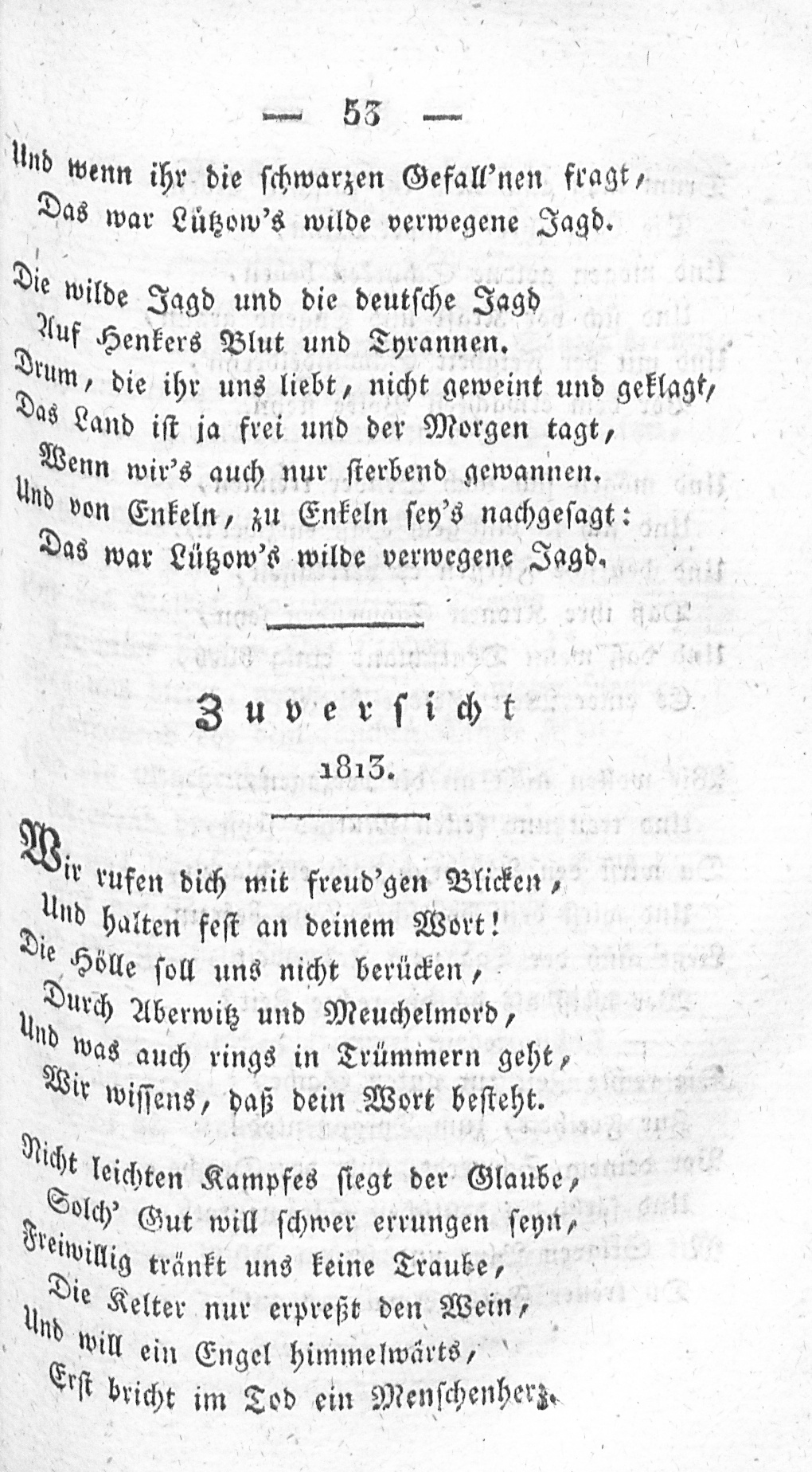 — 53 —

Und wenn ihr die schwarzen Gefall'nen fragt,
Das war Lützow's wilde verwegene Jagd.

Die wilde Jagd und die deutsche Jagd
Auf Henkers Blut und Tyrannen.
Drum, die ihr uns liebt, nicht geweint und geklagt,
Das Land ist ja frei und der Morgen tagt,
Wenn wir's auch nur sterbend gewannen.
Und von Enkeln, zu Enkeln sey's nachgesagt:
Das war Lützow's wilde verwegene Jagd.

Zuversicht
1813.

Wir rufen dich mit freud'gen Blicken,
Und halten fest an deinem Wort!
Die Hölle soll uns nicht berücken,
Durch Aberwitz und Meuchelmord,
Und was auch rings in Trümmern geht,
Wir wissens, daß dein Wort besteht.

Nicht leichten Kampfes siegt der Glaube,
Solch' Gut will schwer errungen seyn,
Freiwillig tränkt uns keine Traube,
Die Kelter nur erpreßt den Wein,
Und will ein Engel himmelwärts,
Erst bricht im Tod ein Menschenherz.